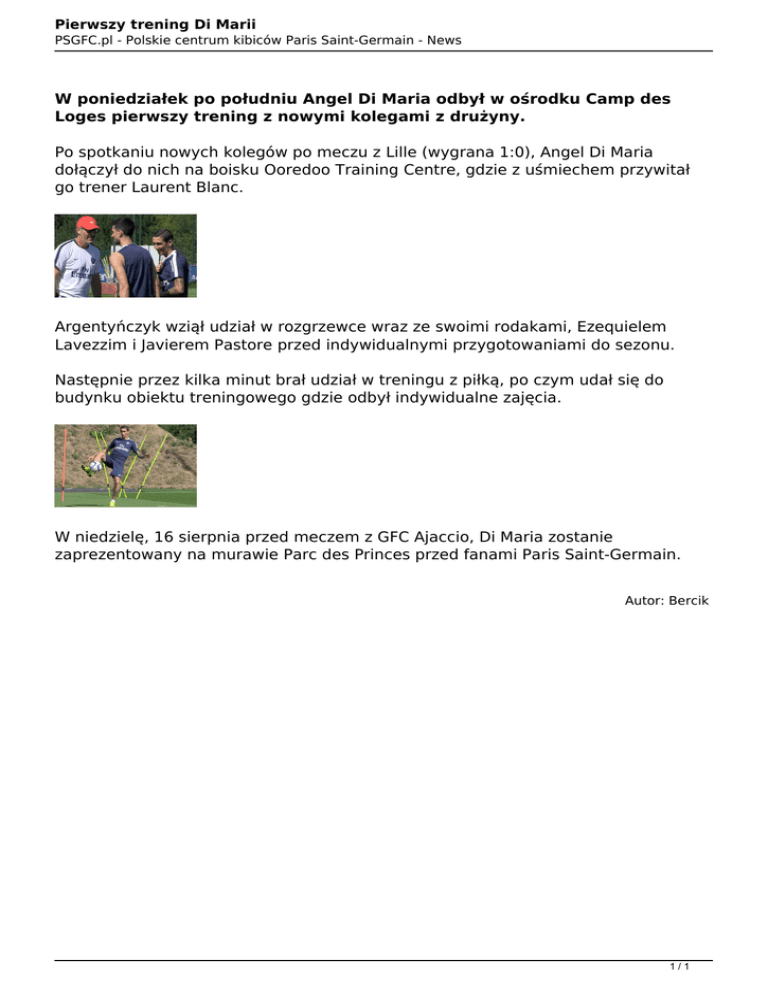 Pierwszy trening Di Marii
PSGFC.pl - Polskie centrum kibiców Paris Saint-Germain - News

W poniedziałek po południu Angel Di Maria odbył w ośrodku Camp des Loges pierwszy trening z nowymi kolegami z drużyny.

Po spotkaniu nowych kolegów po meczu z Lille (wygrana 1:0), Angel Di Maria dołączył do nich na boisku Ooredoo Training Centre, gdzie z uśmiechem przywitał go trener Laurent Blanc.

Argentyńczyk wziął udział w rozgrzewce wraz ze swoimi rodakami, Ezequielem Lavezzim i Javierem Pastore przed indywidualnymi przygotowaniami do sezonu.

Następnie przez kilka minut brał udział w treningu z piłką, po czym udał się do budynku obiektu treningowego gdzie odbył indywidualne zajęcia.

W niedzielę, 16 sierpnia przed meczem z GFC Ajaccio, Di Maria zostanie zaprezentowany na murawie Parc des Princes przed fanami Paris Saint-Germain.

Autor: Bercik

1 / 1